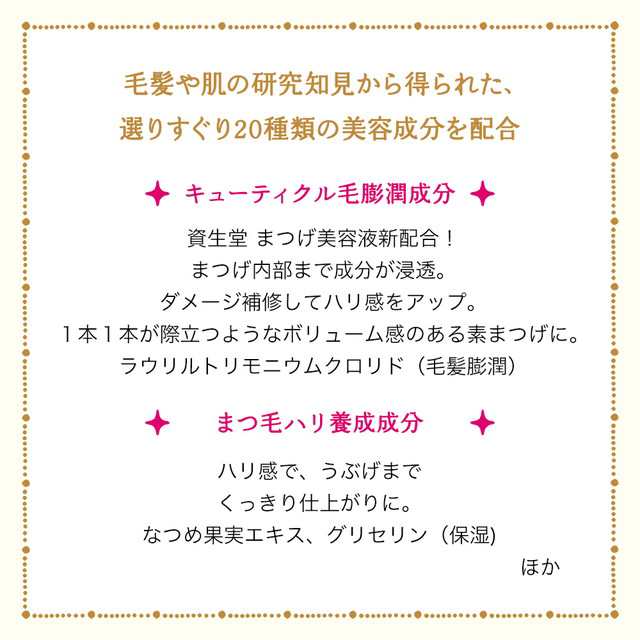 毛髪や肌の研究知見から得られた、
選りすぐり20種類の美容成分を配合

✦ キューティクル毛膨潤成分 ✦

資生堂 まつげ美容液新配合！
まつげ内部まで成分が浸透。
ダメージ補修してハリ感をアップ。
１本１本が際立つようなボリューム感のある素まつげに。
ラウリルトリモニウムクロリド（毛髪膨潤）

✦ まつ毛ハリ養成成分 ✦

ハリ感で、うぶげまで
くっきり仕上がりに。
なつめ果実エキス、グリセリン（保湿)
ほか